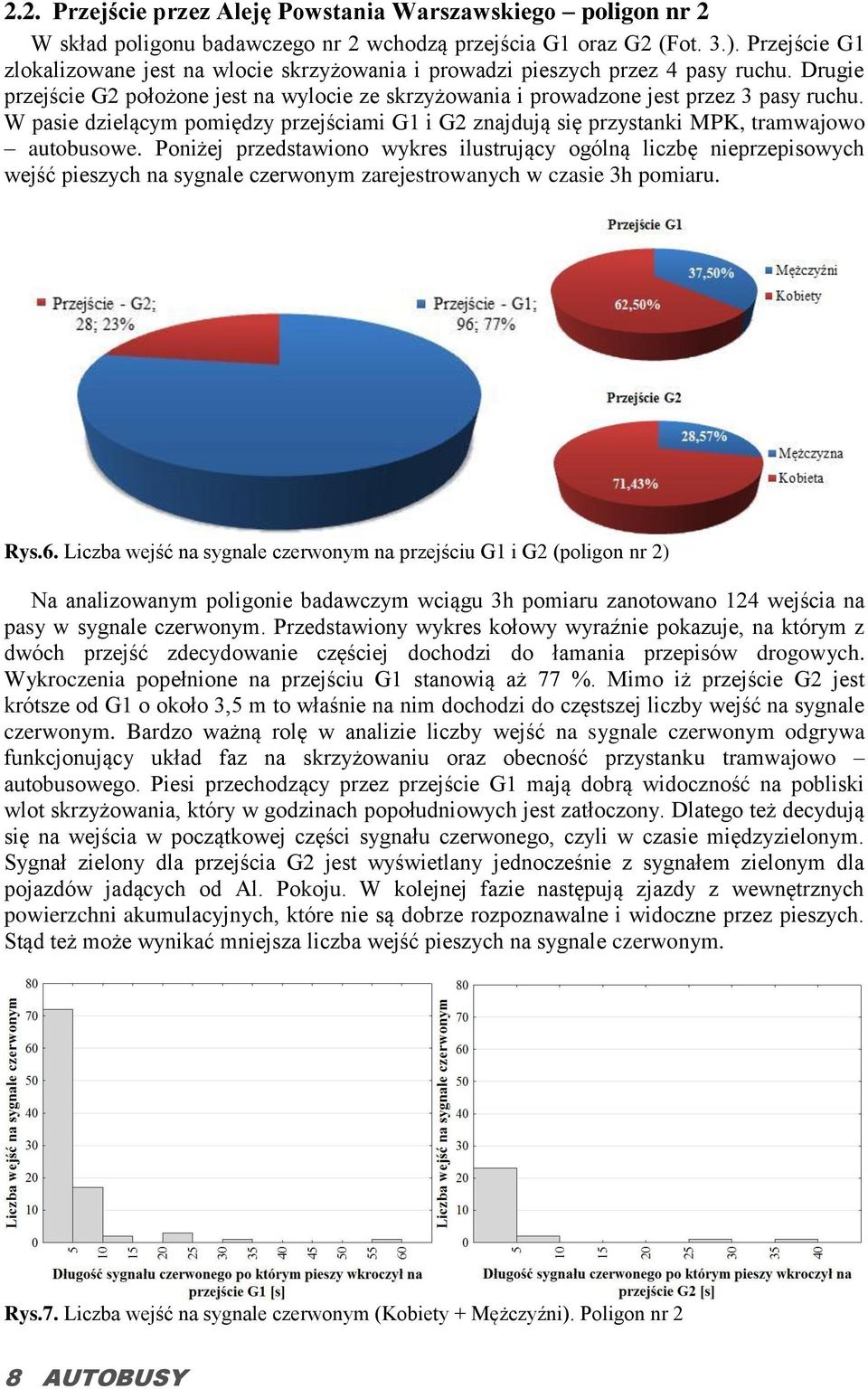 2.2. Przejście przez Aleję Powstania Warszawskiego – poligon nr 2

W skład poligonu badawczego nr 2 wchodzą przejścia G1 oraz G2 (Fot. 3.). Przejście G1 zlokalizowane jest na wlocie skrzyżowania i prowadzi pieszych przez 4 pasy ruchu. Drugie przejście G2 położone jest na wylocie ze skrzyżowania i prowadzone jest przez 3 pasy ruchu. W pasie dzielącym pomiędzy przejściami G1 i G2 znajdują się przystanki MPK, tramwajowo – autobusowe. Poniżej przedstawiono wykres ilustrujący ogólną liczbę nieprzepisowych wejść pieszych na sygnale czerwonym zarejestrowanych w czasie 3h pomiaru.

Przejście - G2; 28; 23%

Przejście - G1; 96; 77%

Przejście G1

37,50%

62,50%

Mężczyźni

Kobiety

Przejście G2

28,57%

71,43%

Mężczyzna

Kobieta

Rys.6. Liczba wejść na sygnale czerwonym na przejściu G1 i G2 (poligon nr 2)

Na analizowanym poligonie badawczym wciągu 3h pomiaru zanotowano 124 wejścia na pasy w sygnale czerwonym. Przedstawiony wykres kołowy wyraźnie pokazuje, na którym z dwóch przejść zdecydowanie częściej dochodzi do łamania przepisów drogowych. Wykroczenia popełnione na przejściu G1 stanowią aż 77 %. Mimo iż przejście G2 jest krótsze od G1 o około 3,5 m to właśnie na nim dochodzi do częstszej liczby wejść na sygnale czerwonym. Bardzo ważną rolę w analizie liczby wejść na sygnale czerwonym odgrywa funkcjonujący układ faz na skrzyżowaniu oraz obecność przystanku tramwajowo – autobusowego. Piesi przechodzący przez przejście G1 mają dobrą widoczność na pobliski wlot skrzyżowania, który w godzinach popołudniowych jest zatłoczony. Dlatego też decydują się na wejścia w początkowej części sygnału czerwonego, czyli w czasie międzyzielonym. Sygnał zielony dla przejścia G2 jest wyświetlany jednocześnie z sygnałem zielonym dla pojazdów jadących od Al. Pokoju. W kolejnej fazie następują zjazdy z wewnętrznych powierzchni akumulacyjnych, które nie są dobrze rozpoznawalne i widoczne przez pieszych. Stąd też może wynikać mniejsza liczba wejść pieszych na sygnale czerwonym.

Liczba wejść na sygnale czerwonym

80
70
60
50
40
30
20
10
0

5 10 15 20 25 30 35 40 45 50 55 60

Długość sygnału czerwonego po którym pieszy wkroczył na przejście G1 [s]

Liczba wejść na sygnale czerwonym

80
70
60
50
40
30
20
10
0

5 10 15 20 25 30 35 40

Długość sygnału czerwonego po którym pieszy wkroczył na przejście G2 [s]

Rys.7. Liczba wejść na sygnale czerwonym (Kobiety + Mężczyźni). Poligon nr 2

8 AUTOBUSY